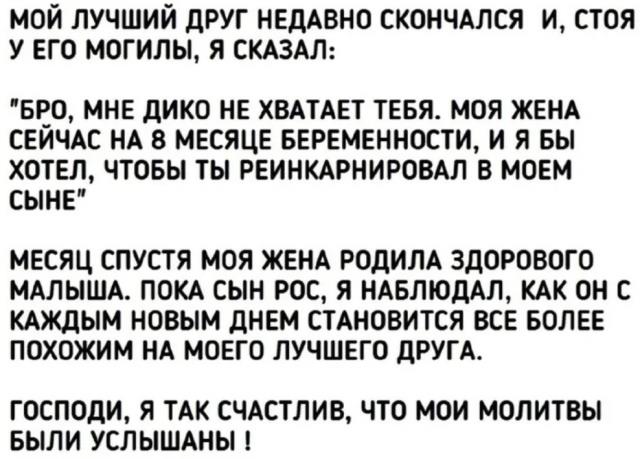 МОЙ ЛУЧШИЙ ДРУГ НЕДАВНО СКОНЧАЛСЯ И, СТОЯ У ЕГО МОГИЛЫ, Я СКАЗАЛ:

"БРО, МНЕ ДИКО НЕ ХВАТАЕТ ТЕБЯ. МОЯ ЖЕНА СЕЙЧАС НА 8 МЕСЯЦЕ БЕРЕМЕННОСТИ, И Я БЫ ХОТЕЛ, ЧТОБЫ ТЫ РЕИНКАРНИРОВАЛ В МОЕМ СЫНЕ"

МЕСЯЦ СПУСТЯ МОЯ ЖЕНА РОДИЛА ЗДОРОВОГО МАЛЫША. ПОКА СЫН РОС, Я НАБЛЮДАЛ, КАК ОН С КАЖДЫМ НОВЫМ ДНЕМ СТАНОВИТСЯ ВСЕ БОЛЕЕ ПОХОЖИМ НА МОЕГО ЛУЧШЕГО ДРУГА.

ГОСПОДИ, Я ТАК СЧАСТЛИВ, ЧТО МОИ МОЛИТВЫ БЫЛИ УСЛЫШАНЫ !